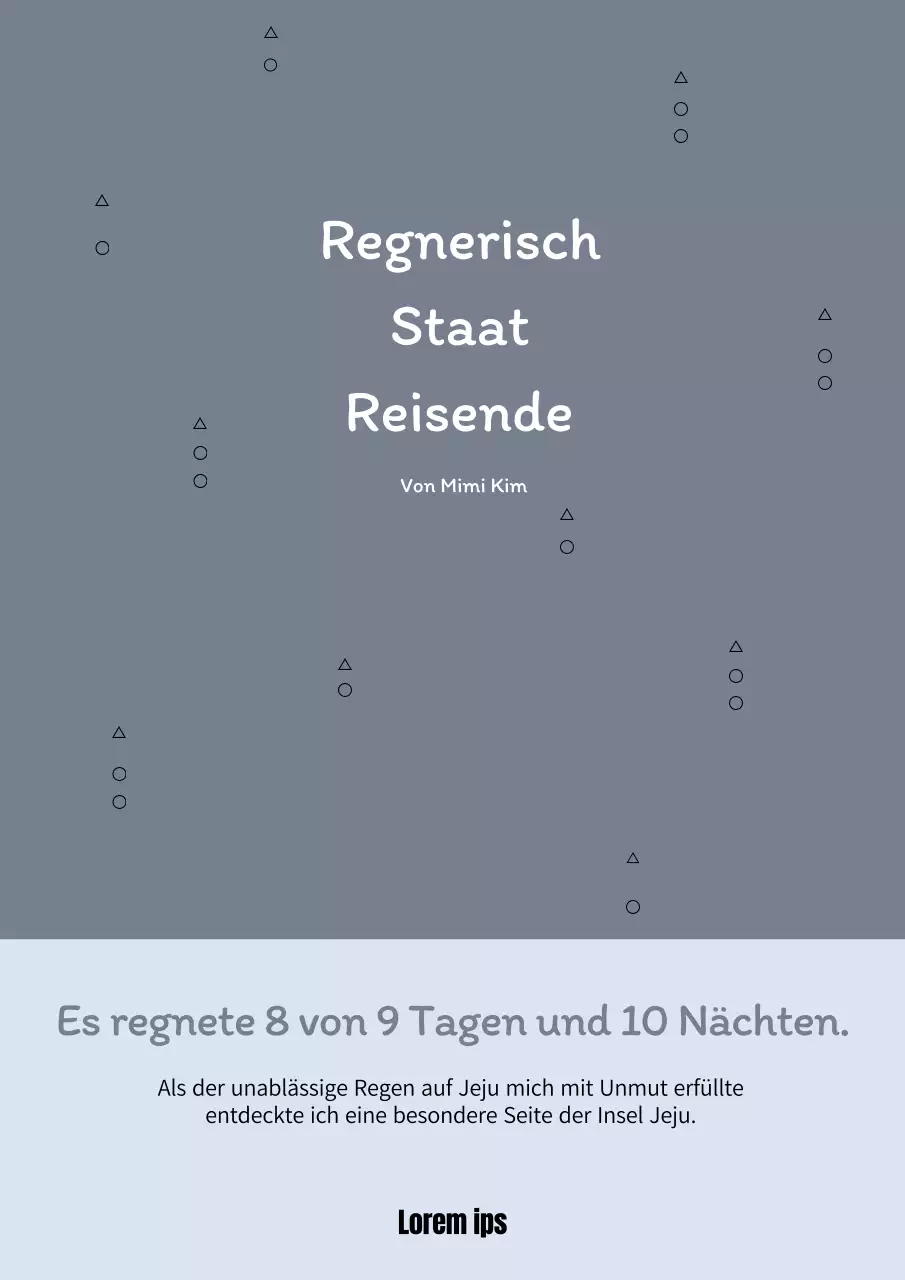 Regnerisch
Staat
Reisende

Von Mimi Kim

Es regnete 8 von 9 Tagen und 10 Nächten.

Als der unablässige Regen auf Jeju mich mit Unmut erfüllte entdeckte ich eine besondere Seite der Insel Jeju.

Lorem ips